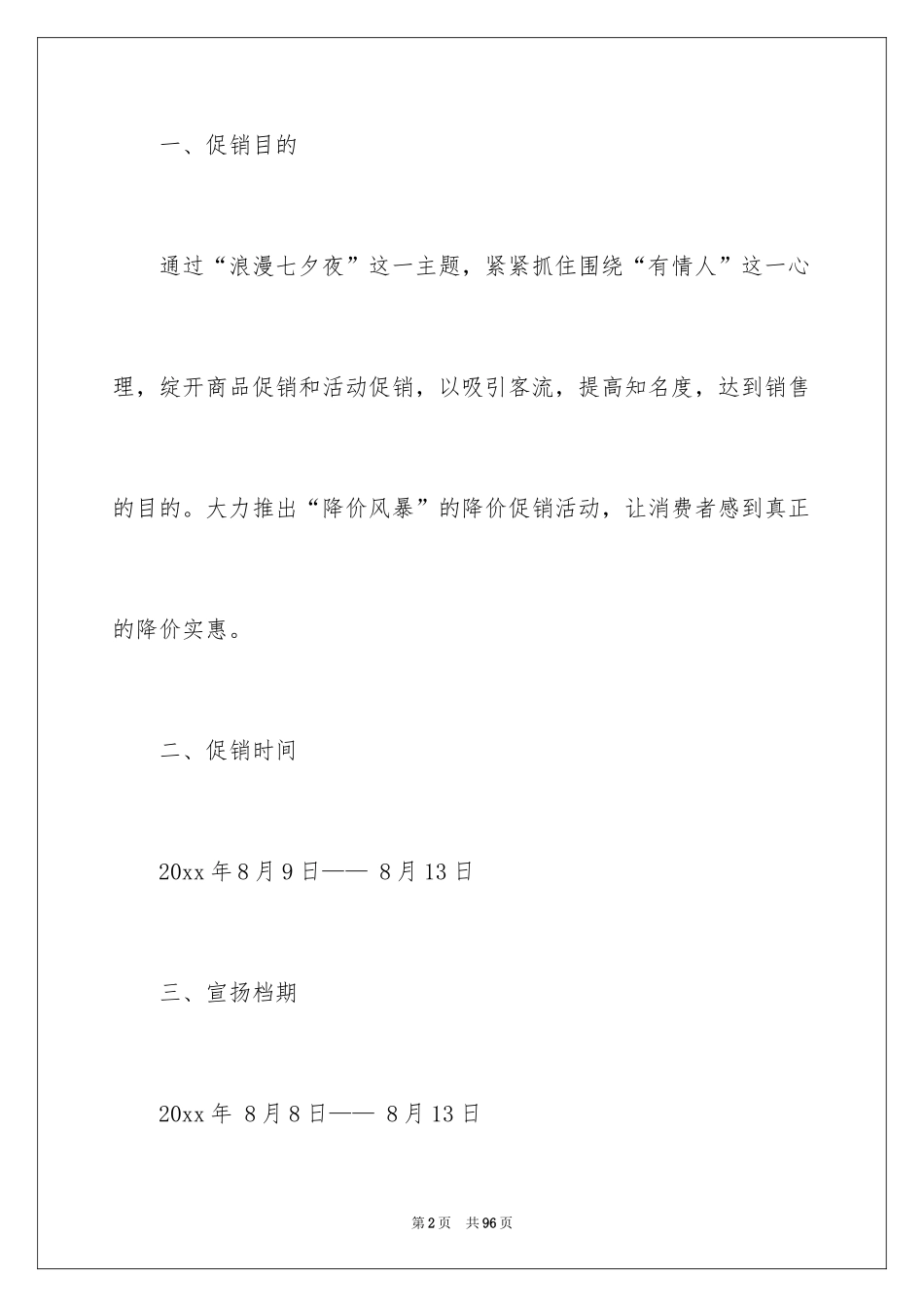 一、促销目的

通过“浪漫七夕夜”这一主题，紧紧抓住围绕“有情人”这一心理，绽开商品促销和活动促销，以吸引客流，提高知名度，达到销售的目的。大力推出“降价风暴”的降价促销活动，让消费者感到真正的降价实惠。

二、促销时间

20xx 年 8 月 9 日—— 8 月 13 日

三、宣扬档期

20xx 年 8 月 8 日—— 8 月 13 日

第 2 页 共 96 页